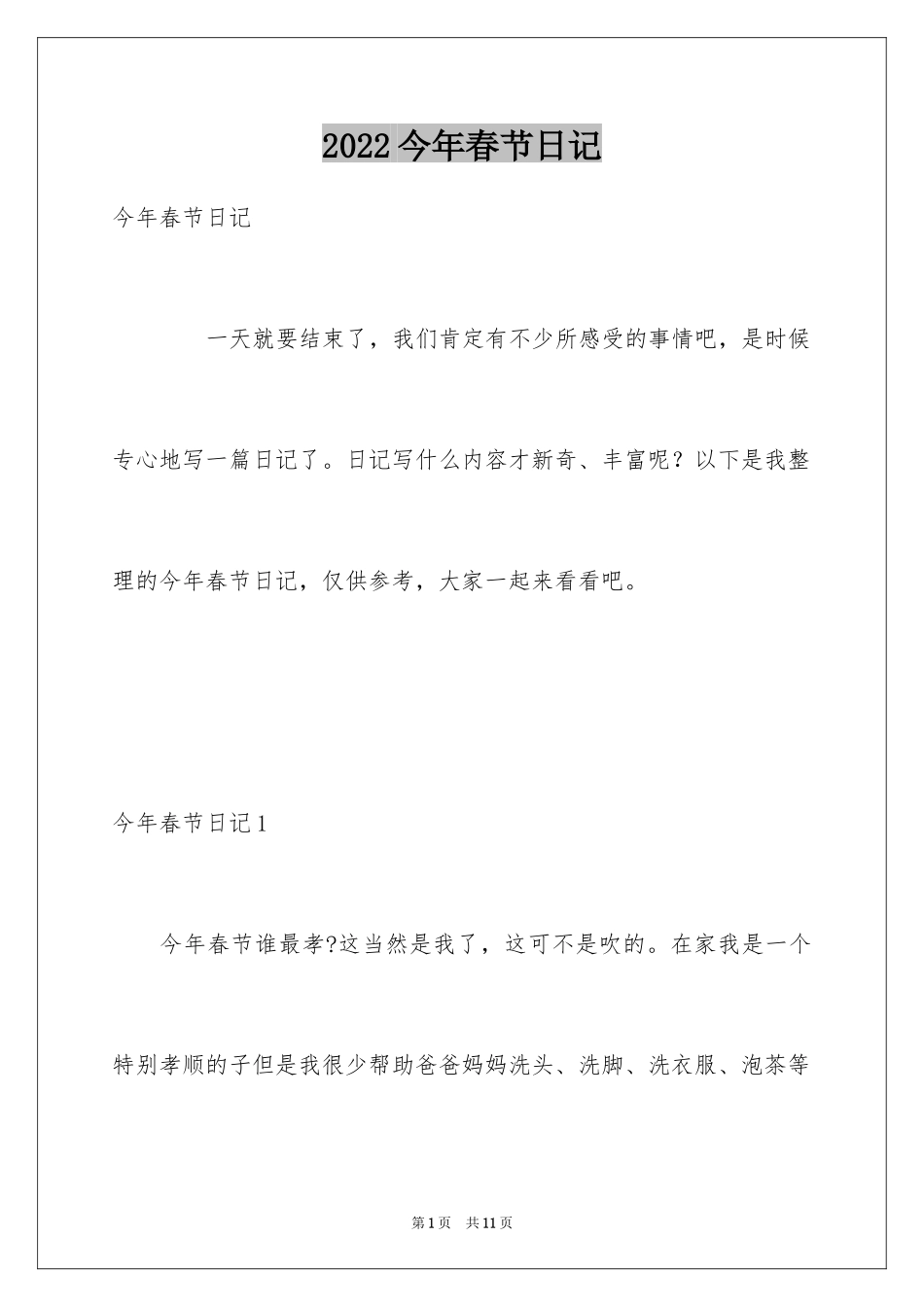 2022 今年春节日记

今年春节日记

一天就要结束了，我们肯定有不少所感受的事情吧，是时候专心地写一篇日记了。日记写什么内容才新奇、丰富呢？以下是我整理的今年春节日记，仅供参考，大家一起来看看吧。

今年春节日记 1

今年春节谁最孝?这当然是我了，这可不是吹的。在家我是一个特别孝顺的子但是我很少帮助爸爸妈妈洗头、洗脚、洗衣服、泡茶等

第 1 页 共 11 页